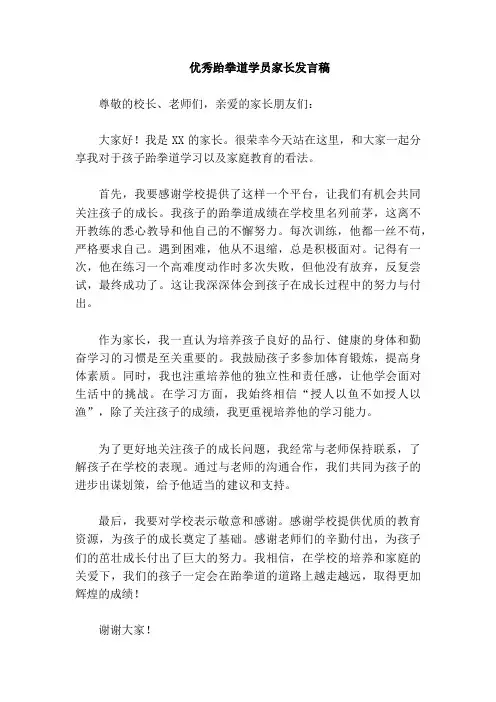 优秀跆拳道学员家长发言稿

尊敬的校长、老师们，亲爱的家长朋友们：

大家好！我是 XX 的家长。很荣幸今天站在这里，和大家一起分享我对于孩子跆拳道学习以及家庭教育的看法。

首先，我要感谢学校提供了这样一个平台，让我们有机会共同关注孩子的成长。我孩子的跆拳道成绩在学校里名列前茅，这离不开教练的悉心教导和他自己的不懈努力。每次训练，他都一丝不苟，严格要求自己。遇到困难，他从不退缩，总是积极面对。记得有一次，他在练习一个高难度动作时多次失败，但他没有放弃，反复尝试，最终成功了。这让我深深体会到孩子在成长过程中的努力与付出。

作为家长，我一直认为培养孩子良好的品行、健康的身体和勤奋学习的习惯是至关重要的。我鼓励孩子多参加体育锻炼，提高身体素质。同时，我也注重培养他的独立性和责任感，让他学会面对生活中的挑战。在学习方面，我始终相信“授人以鱼不如授人以渔”，除了关注孩子的成绩，我更重视培养他的学习能力。

为了更好地关注孩子的成长问题，我经常与老师保持联系，了解孩子在学校的表现。通过与老师的沟通合作，我们共同为孩子的进步出谋划策，给予他适当的建议和支持。

最后，我要对学校表示敬意和感谢。感谢学校提供优质的教育资源，为孩子的成长奠定了基础。感谢老师们的辛勤付出，为孩子们的茁壮成长付出了巨大的努力。我相信，在学校的培养和家庭的关爱下，我们的孩子一定会在跆拳道的道路上越走越远，取得更加辉煌的成绩！

谢谢大家！